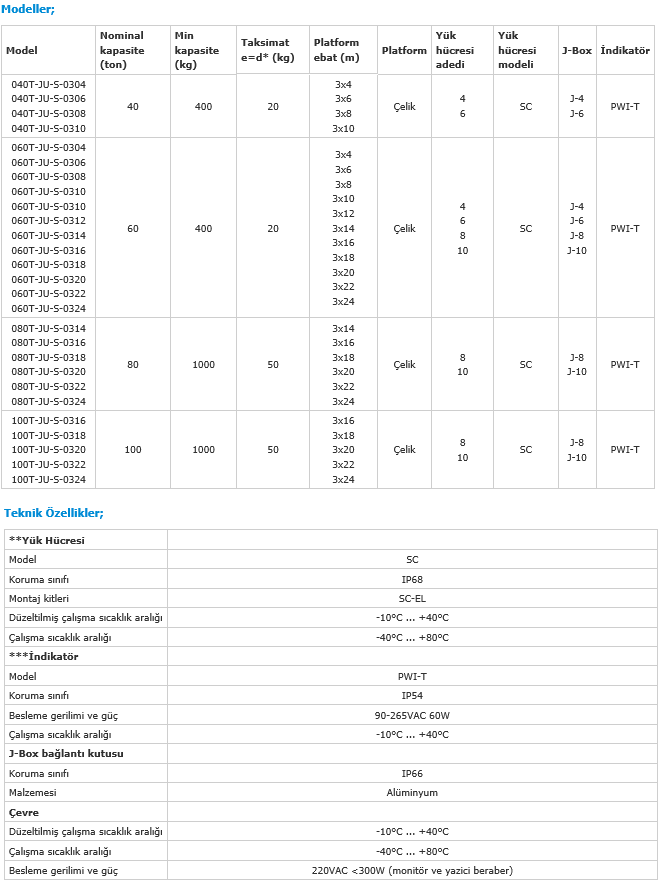 Modeller;

| Model | Nominal kapasite (ton) | Min kapasite (kg) | Taksimat e=d* (kg) | Platform ebat (m) | Platform | Yük hücresi adedi | Yük hücresi modeli | J-Box | İndikatör |
|---|---|---|---|---|---|---|---|---|---|
| 040T-JU-S-0304 040T-JU-S-0306 040T-JU-S-0308 040T-JU-S-0310 | 40 | 400 | 20 | 3x4 3x6 3x8 3x10 | Çelik | 4 6 | SC | J-4 J-6 | PWI-T |
| 060T-JU-S-0304 060T-JU-S-0306 060T-JU-S-0308 060T-JU-S-0310 060T-JU-S-0310 060T-JU-S-0312 060T-JU-S-0314 060T-JU-S-0316 060T-JU-S-0318 060T-JU-S-0320 060T-JU-S-0322 060T-JU-S-0324 | 60 | 400 | 20 | 3x4 3x6 3x8 3x10 3x12 3x14 3x16 3x18 3x20 3x22 3x24 | Çelik | 4 6 8 10 | SC | J-4 J-6 J-8 J-10 | PWI-T |
| 080T-JU-S-0314 080T-JU-S-0316 080T-JU-S-0318 080T-JU-S-0320 080T-JU-S-0322 080T-JU-S-0324 | 80 | 1000 | 50 | 3x14 3x16 3x18 3x20 3x22 3x24 | Çelik | 8 10 | SC | J-8 J-10 | PWI-T |
| 100T-JU-S-0316 100T-JU-S-0318 100T-JU-S-0320 100T-JU-S-0322 100T-JU-S-0324 | 100 | 1000 | 50 | 3x16 3x18 3x20 3x22 3x24 | Çelik | 8 10 | SC | J-8 J-10 | PWI-T |

Teknik Özellikler;

| **Yük Hücresi | |
|---|---|
| Model | SC |
| Koruma sınıfı | IP68 |
| Montaj kitleri | SC-EL |
| Düzeltilmiş çalışma sıcaklık aralığı | -10°C ... +40°C |
| Çalışma sıcaklık aralığı | -40°C ... +80°C |
| ***İndikatör | |
| Model | PWI-T |
| Koruma sınıfı | IP54 |
| Besleme gerilimi ve güç | 90-265VAC 60W |
| Çalışma sıcaklık aralığı | -10°C ... +40°C |
| J-Box bağlantı kutusu | |
| Koruma sınıfı | IP66 |
| Malzemesi | Alüminyum |
| Çevre | |
| Düzeltilmiş çalışma sıcaklık aralığı | -10°C ... +40°C |
| Çalışma sıcaklık aralığı | -40°C ... +80°C |
| Besleme gerilimi ve güç | 220VAC <300W (monitör ve yazici beraber) |